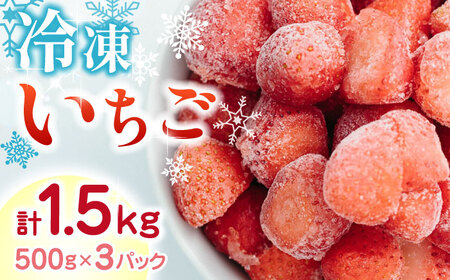 冷凍
いちご
計1.5kg
500g×3パック